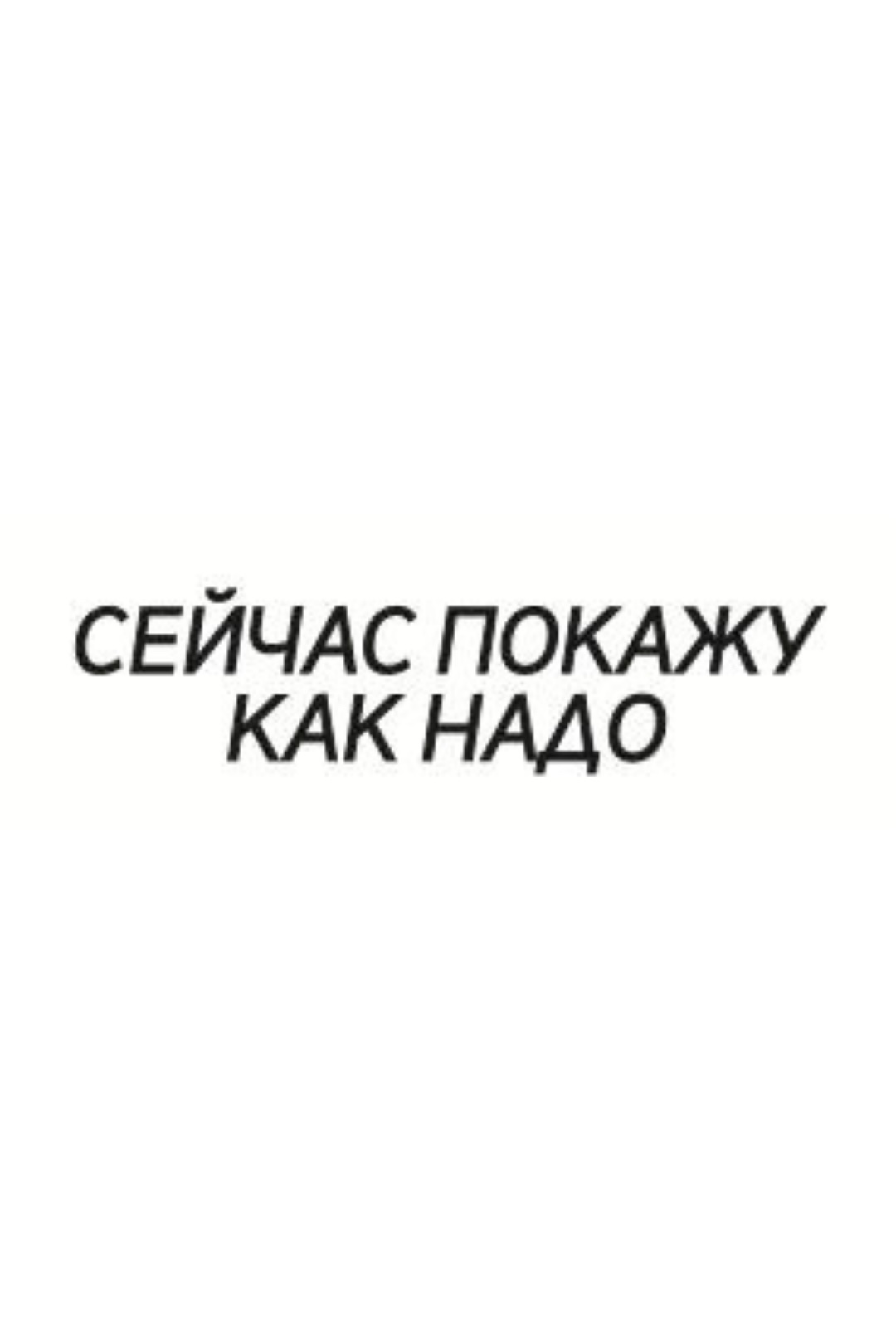 СЕЙЧАС ПОКАЖУ
КАК НАДО